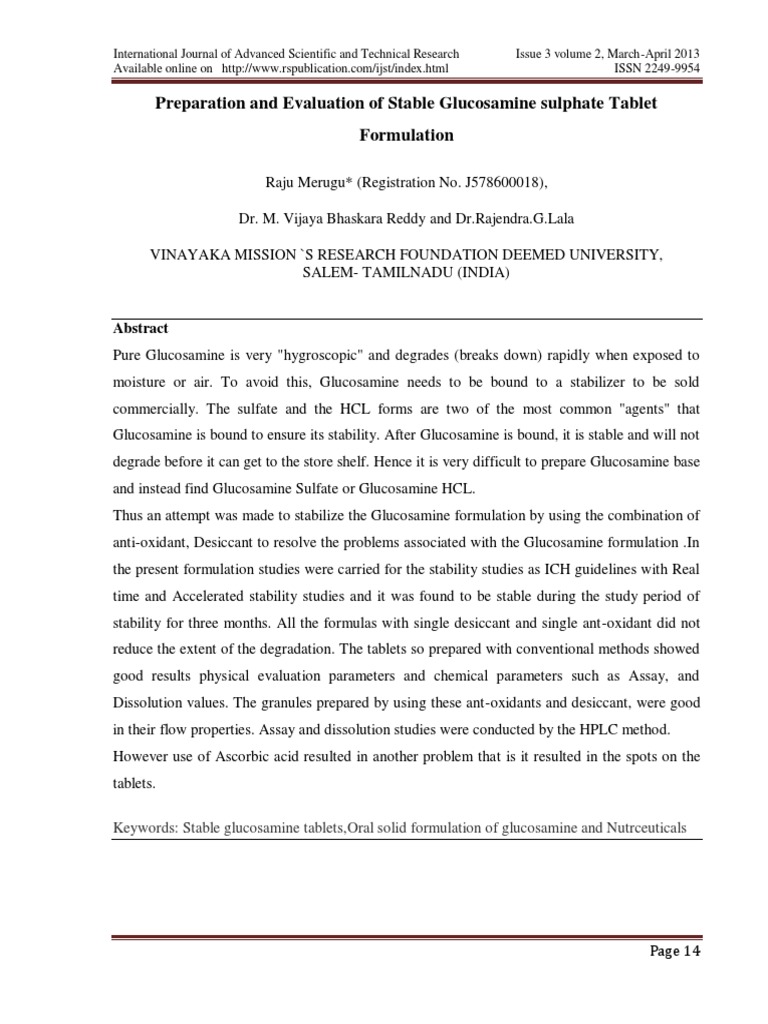 International Journal of Advanced Scientific and Technical Research
Available online on http://www.rspublication.com/ijst/index.html

Issue 3 volume 2, March-April 2013
ISSN 2249-9954

Preparation and Evaluation of Stable Glucosamine sulphate Tablet Formulation

Raju Merugu* (Registration No. J578600018),

Dr. M. Vijaya Bhaskara Reddy and Dr.Rajendra.G.Lala

VINAYAKA MISSION `S RESEARCH FOUNDATION DEEMED UNIVERSITY, SALEM- TAMILNADU (INDIA)

Abstract

Pure Glucosamine is very "hygroscopic" and degrades (breaks down) rapidly when exposed to moisture or air. To avoid this, Glucosamine needs to be bound to a stabilizer to be sold commercially. The sulfate and the HCL forms are two of the most common "agents" that Glucosamine is bound to ensure its stability. After Glucosamine is bound, it is stable and will not degrade before it can get to the store shelf. Hence it is very difficult to prepare Glucosamine base and instead find Glucosamine Sulfate or Glucosamine HCL.

Thus an attempt was made to stabilize the Glucosamine formulation by using the combination of anti-oxidant, Desiccant to resolve the problems associated with the Glucosamine formulation .In the present formulation studies were carried for the stability studies as ICH guidelines with Real time and Accelerated stability studies and it was found to be stable during the study period of stability for three months. All the formulas with single desiccant and single ant-oxidant did not reduce the extent of the degradation. The tablets so prepared with conventional methods showed good results physical evaluation parameters and chemical parameters such as Assay, and Dissolution values. The granules prepared by using these ant-oxidants and desiccant, were good in their flow properties. Assay and dissolution studies were conducted by the HPLC method. However use of Ascorbic acid resulted in another problem that is it resulted in the spots on the tablets.

Keywords: Stable glucosamine tablets,Oral solid formulation of glucosamine and Nutrceuticals

Page 14